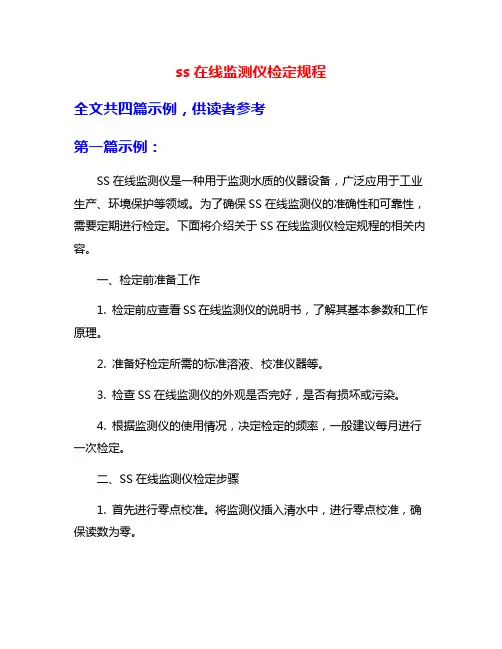 ss 在线监测仪检定规程

全文共四篇示例，供读者参考

第一篇示例：

SS 在线监测仪是一种用于监测水质的仪器设备，广泛应用于工业生产、环境保护等领域。为了确保 SS 在线监测仪的准确性和可靠性，需要定期进行检定。下面将介绍关于 SS 在线监测仪检定规程的相关内容。

一、检定前准备工作

1. 检定前应查看 SS 在线监测仪的说明书，了解其基本参数和工作原理。

2. 准备好检定所需的标准溶液、校准仪器等。

3. 检查 SS 在线监测仪的外观是否完好，是否有损坏或污染。

4. 根据监测仪的使用情况，决定检定的频率，一般建议每月进行一次检定。

二、SS 在线监测仪检定步骤

1. 首先进行零点校准。将监测仪插入清水中，进行零点校准，确保读数为零。